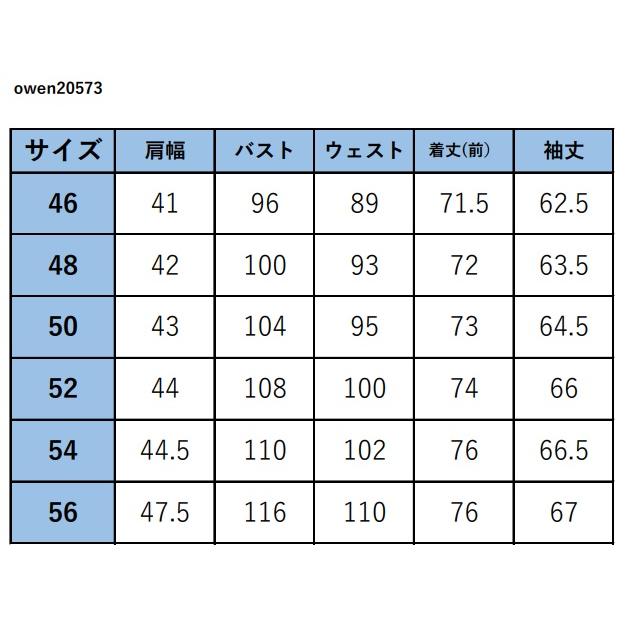 owen20573

| サイズ | 肩幅 | バスト | ウェスト | 着丈(前) | 袖丈 |
|---|---|---|---|---|---|
| 46 | 41 | 96 | 89 | 71.5 | 62.5 |
| 48 | 42 | 100 | 93 | 72 | 63.5 |
| 50 | 43 | 104 | 95 | 73 | 64.5 |
| 52 | 44 | 108 | 100 | 74 | 66 |
| 54 | 44.5 | 110 | 102 | 76 | 66.5 |
| 56 | 47.5 | 116 | 110 | 76 | 67 |